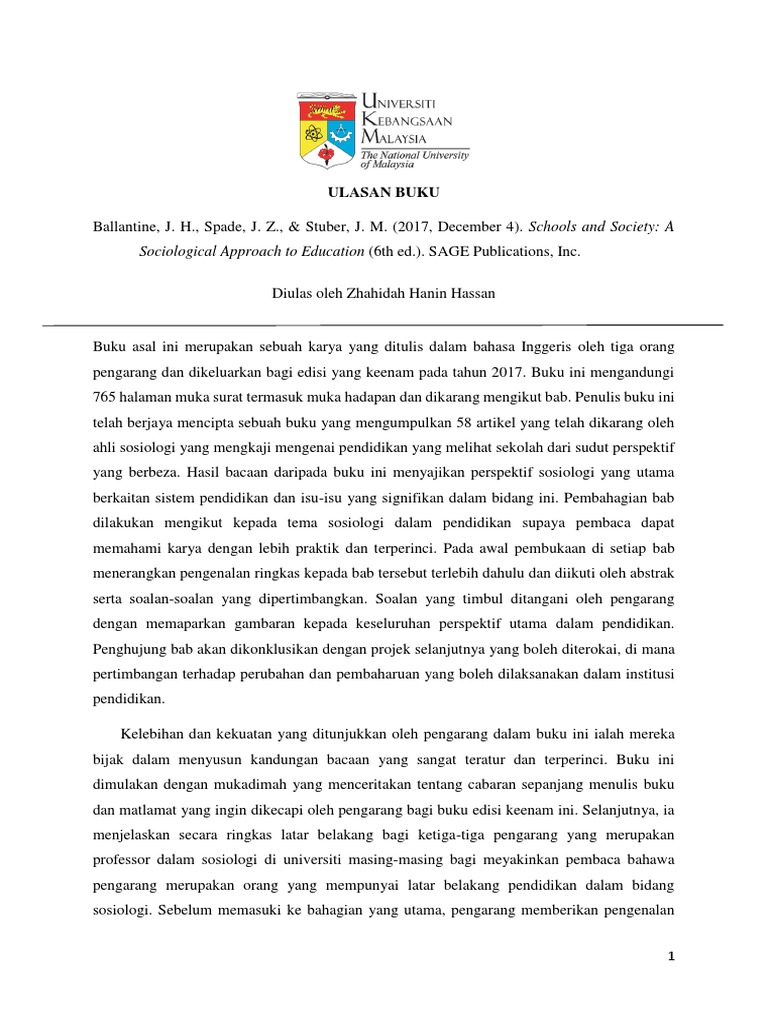 UNIVERSITI KEBANGSAAN MALAYSIA
The National University of Malaysia

ULASAN BUKU

Ballantine, J. H., Spade, J. Z., & Stuber, J. M. (2017, December 4). Schools and Society: A Sociological Approach to Education (6th ed.). SAGE Publications, Inc.

Diulas oleh Zhahidah Hanin Hassan

Buku asal ini merupakan sebuah karya yang ditulis dalam bahasa Inggeris oleh tiga orang pengarang dan dikeluarkan bagi edisi yang keenam pada tahun 2017. Buku ini mengandungi 765 halaman muka surat termasuk muka hadapan dan dikarang mengikut bab. Penulis buku ini telah berjaya mencipta sebuah buku yang mengumpulkan 58 artikel yang telah dikarang oleh ahli sosiologi yang mengkaji mengenai pendidikan yang melihat sekolah dari sudut perspektif yang berbeza. Hasil bacaan daripada buku ini menyajikan perspektif sosiologi yang utama berkaitan sistem pendidikan dan isu-isu yang signifikan dalam bidang ini. Pembahagian bab dilakukan mengikut kepada tema sosiologi dalam pendidikan supaya pembaca dapat memahami karya dengan lebih praktik dan terperinci. Pada awal pembukaan di setiap bab menerangkan pengenalan ringkas kepada bab tersebut terlebih dahulu dan diikuti oleh abstrak serta soalan-soalan yang dipertimbangkan. Soalan yang timbul ditangani oleh pengarang dengan memaparkan gambaran kepada keseluruhan perspektif utama dalam pendidikan. Penghujung bab akan dikonklusikan dengan projek selanjutnya yang boleh diterokai, di mana pertimbangan terhadap perubahan dan pembaharuan yang boleh dilaksanakan dalam institusi pendidikan.

Kelebihan dan kekuatan yang ditunjukkan oleh pengarang dalam buku ini ialah mereka bijak dalam menyusun kandungan bacaan yang sangat teratur dan terperinci. Buku ini dimulakan dengan mukadimah yang menceritakan tentang cabaran sepanjang menulis buku dan matlamat yang ingin dikecapi oleh pengarang bagi buku edisi keenam ini. Selanjutnya, ia menjelaskan secara ringkas latar belakang bagi ketiga-tiga pengarang yang merupakan professor dalam sosiologi di universiti masing-masing bagi meyakinkan pembaca bahawa pengarang merupakan orang yang mempunyai latar belakang pendidikan dalam bidang sosiologi. Sebelum memasuki ke bahagian yang utama, pengarang memberikan pengenalan

1